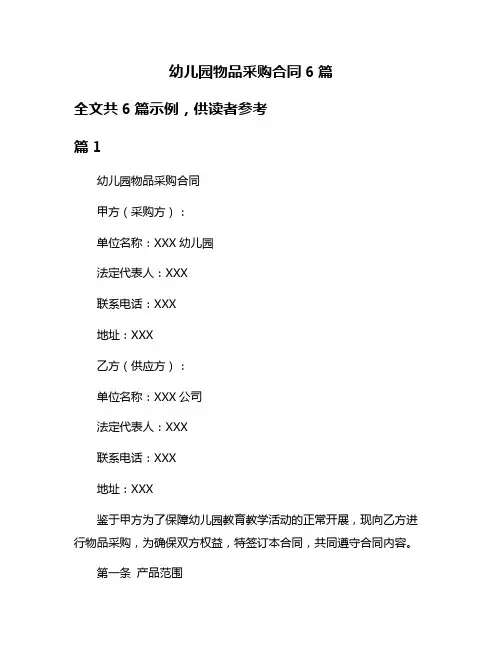 幼儿园物品采购合同 6 篇

全文共 6 篇示例，供读者参考

篇 1

幼儿园物品采购合同

甲方（采购方）：

单位名称：XXX 幼儿园

法定代表人：XXX

联系电话：XXX

地址：XXX

乙方（供应方）：

单位名称：XXX 公司

法定代表人：XXX

联系电话：XXX

地址：XXX

鉴于甲方为了保障幼儿园教育教学活动的正常开展，现向乙方进行物品采购，为确保双方权益，特签订本合同，共同遵守合同内容。

第一条 产品范围